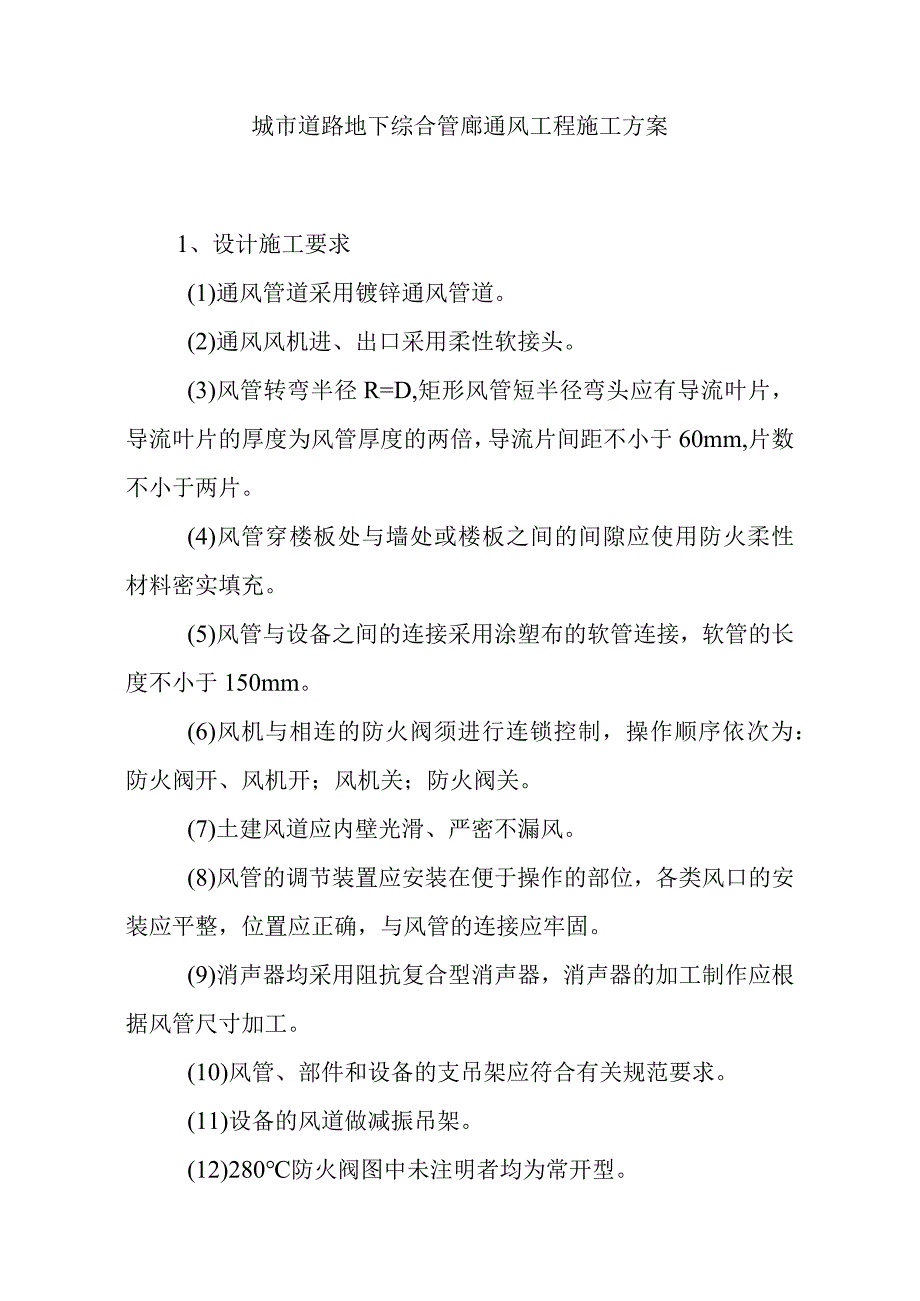 城市道路地下综合管廊通风工程施工方案

1、设计施工要求

(1)通风管道采用镀锌通风管道。

(2)通风风机进、出口采用柔性软接头。

(3)风管转弯半径 R=D,矩形风管短半径弯头应有导流叶片，导流叶片的厚度为风管厚度的两倍，导流片间距不小于 60mm,片数不小于两片。

(4)风管穿楼板处与墙处或楼板之间的间隙应使用防火柔性材料密实填充。

(5)风管与设备之间的连接采用涂塑布的软管连接，软管的长度不小于 150mm。

(6)风机与相连的防火阀须进行连锁控制，操作顺序依次为：防火阀开、风机开；风机关；防火阀关。

(7)土建风道应内壁光滑、严密不漏风。

(8)风管的调节装置应安装在便于操作的部位，各类风口的安装应平整，位置应正确，与风管的连接应牢固。

(9)消声器均采用阻抗复合型消声器，消声器的加工制作应根据风管尺寸加工。

(10)风管、部件和设备的支吊架应符合有关规范要求。

(11)设备的风道做减振吊架。

(12)280°C防火阀图中未注明者均为常开型。